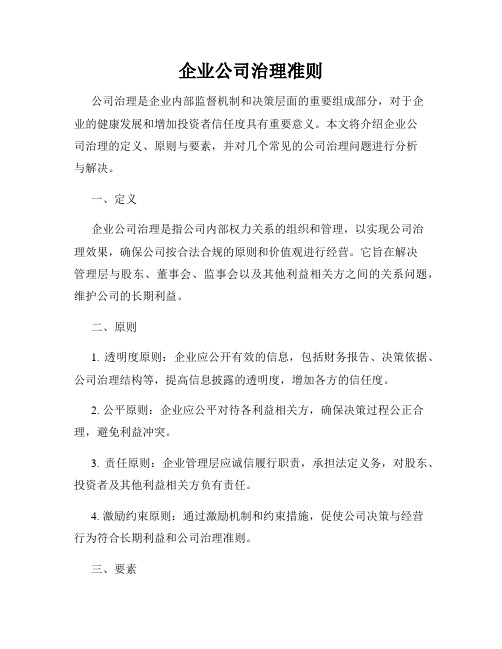 企业公司治理准则

公司治理是企业内部监督机制和决策层面的重要组成部分，对于企业的健康发展和增加投资者信任度具有重要意义。本文将介绍企业公司治理的定义、原则与要素，并对几个常见的公司治理问题进行分析与解决。

一、定义

企业公司治理是指公司内部权力关系的组织和管理，以实现公司治理效果，确保公司按合法合规的原则和价值观进行经营。它旨在解决管理层与股东、董事会、监事会以及其他利益相关方之间的关系问题，维护公司的长期利益。

二、原则

1. 透明度原则：企业应公开有效的信息，包括财务报告、决策依据、公司治理结构等，提高信息披露的透明度，增加各方的信任度。

2. 公平原则：企业应公平对待各利益相关方，确保决策过程公正合理，避免利益冲突。

3. 责任原则：企业管理层应诚信履行职责，承担法定义务，对股东、投资者及其他利益相关方负有责任。

4. 激励约束原则：通过激励机制和约束措施，促使公司决策与经营行为符合长期利益和公司治理准则。

三、要素